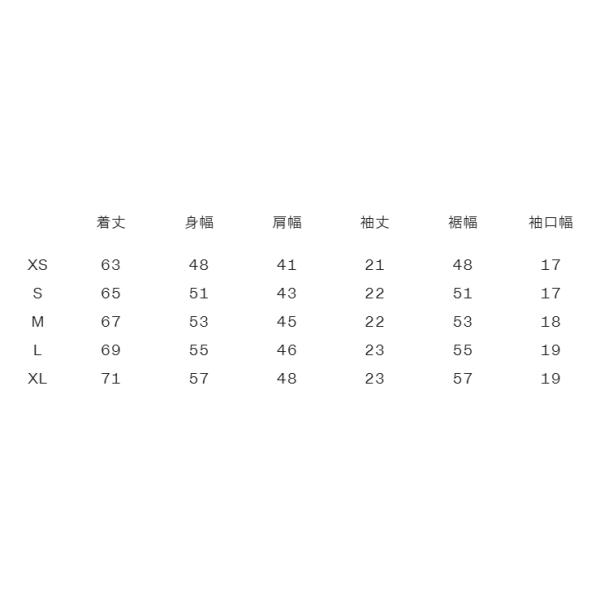 |  | 着丈 | 身幅 | 肩幅 | 袖丈 | 裾幅 | 袖口幅 |
|---|---|---|---|---|---|---|
| XS | 63 | 48 | 41 | 21 | 48 | 17 |
| S | 65 | 51 | 43 | 22 | 51 | 17 |
| M | 67 | 53 | 45 | 22 | 53 | 18 |
| L | 69 | 55 | 46 | 23 | 55 | 19 |
| XL | 71 | 57 | 48 | 23 | 57 | 19 |